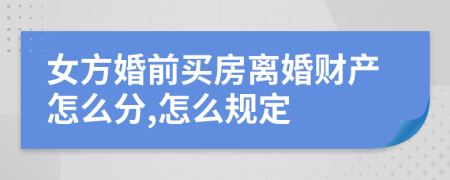 女方婚前买房离婚财产怎么分,怎么规定